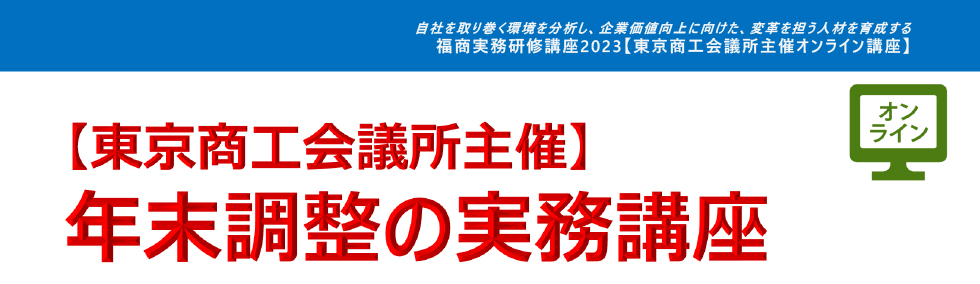 自社を取り巻く環境を分析し、企業価値向上に向けた、変革を担う人材を育成する
福商実務研修講座2023【東京商工会議所主催オンライン講座】

オンライン

【東京商工会議所主催】
年末調整の実務講座